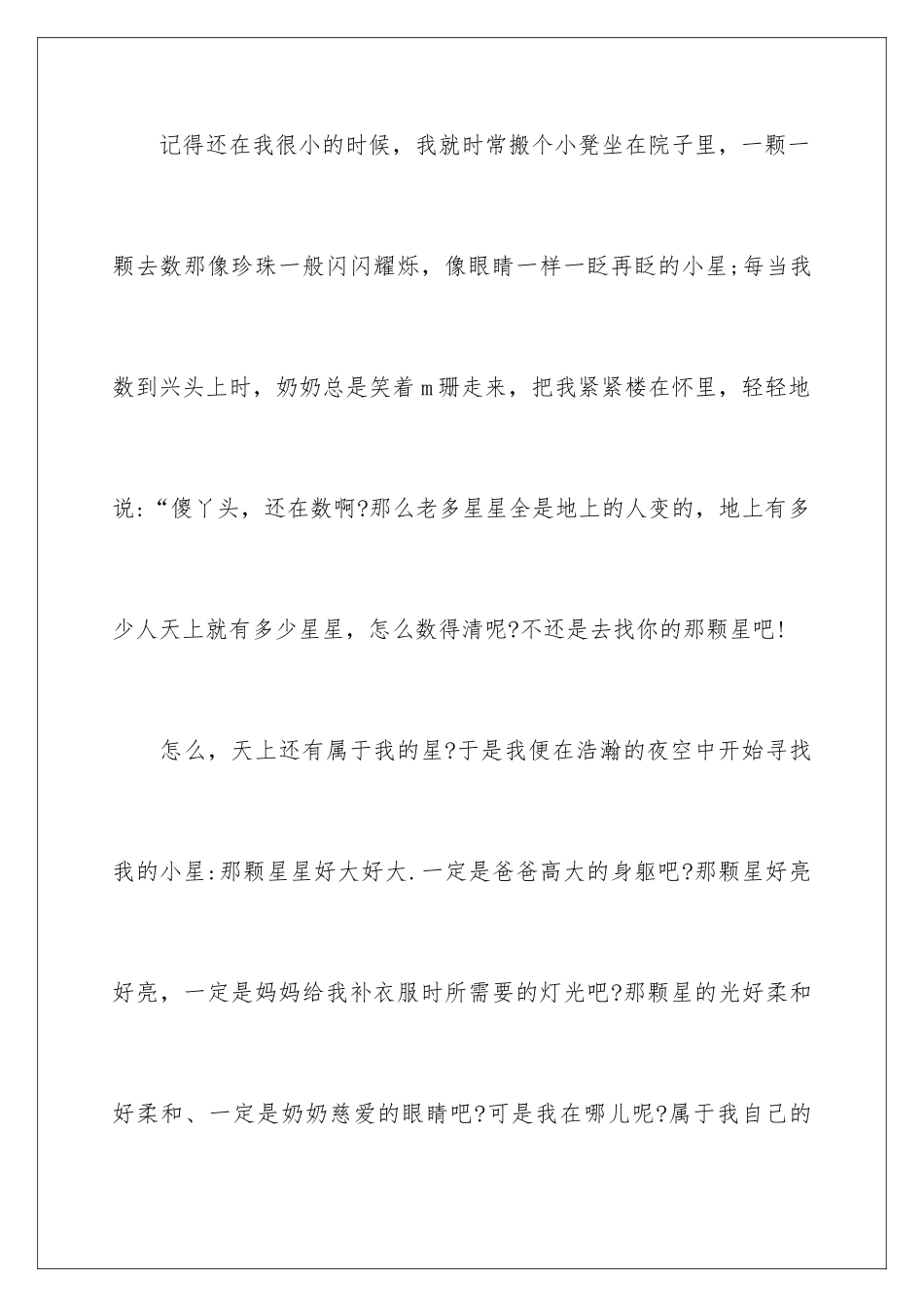 记得还在我很小的时候，我就时常搬个小凳坐在院子里，一颗一颗去数那像珍珠一般闪闪耀烁，像眼睛一样一眨再眨的小星;每当我数到兴头上时，奶奶总是笑着ｍ珊走来，把我紧紧楼在怀里，轻轻地说:“傻丫头，还在数啊?那么老多星星全是地上的人变的，地上有多少人天上就有多少星星，怎么数得清呢?不还是去找你的那颗星吧!

怎么，天上还有属于我的星?于是我便在浩瀚的夜空中开始寻找我的小星:那颗星星好大好大.一定是爸爸高大的身躯吧?那颗星好亮好亮，一定是妈妈给我补衣服时所需要的灯光吧?那颗星的光好柔和好柔和、一定是奶奶慈爱的眼睛吧?可是我在哪儿呢?属于我自己的